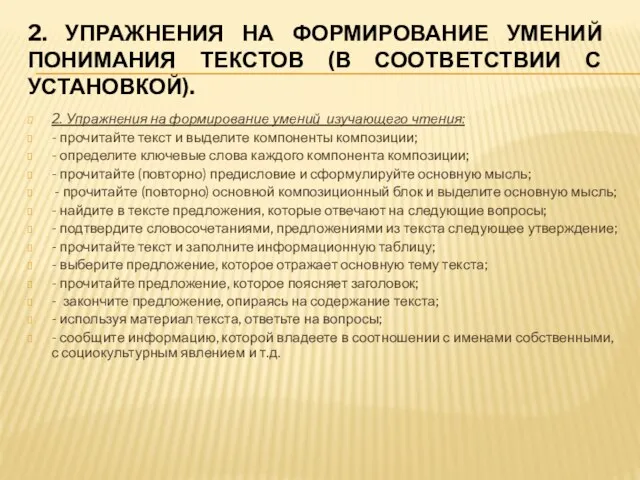 2. УПРАЖНЕНИЯ НА ФОРМИРОВАНИЕ УМЕНИЙ ПОНИМАНИЯ ТЕКСТОВ (В СООТВЕТСТВИИ С УСТАНОВКОЙ).

2. Упражнения на формирование умений изучающего чтения:
- прочитайте текст и выделите компоненты композиции;
- определите ключевые слова каждого компонента композиции;
- прочитайте (повторно) предисловие и сформулируйте основную мысль;
- прочитайте (повторно) основной композиционный блок и выделите основную мысль;
- найдите в тексте предложения, которые отвечают на следующие вопросы;
- подтвердите словосочетаниями, предложениями из текста следующее утверждение;
- прочитайте текст и заполните информационную таблицу;
- выберите предложение, которое отражает основную тему текста;
- прочитайте предложение, которое поясняет заголовок;
- закончите предложение, опираясь на содержание текста;
- используя материал текста, ответьте на вопросы;
- сообщите информацию, которой владеете в соотношении с именами собственными, с социокультурным явлением и т.д.